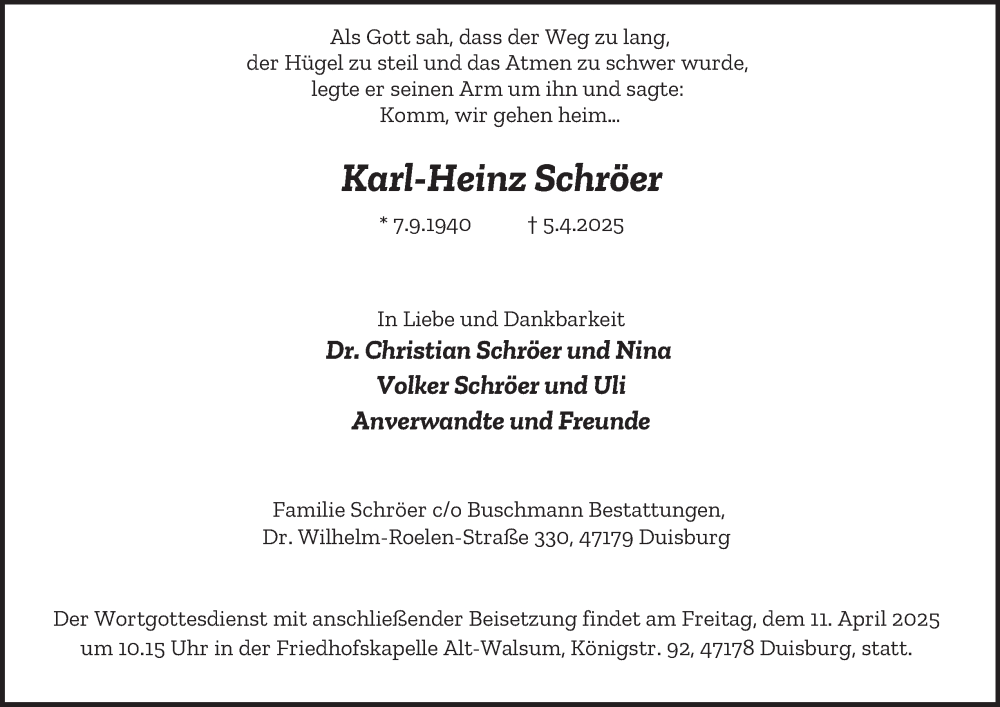 Als Gott sah, dass der Weg zu lang,
der Hügel zu steil und das Atmen zu schwer wurde,
legte er seinen Arm um ihn und sagte:
Komm, wir gehen heim...

Karl-Heinz Schröer

* 7.9.1940 † 5.4.2025

In Liebe und Dankbarkeit
Dr. Christian Schröer und Nina
Volker Schröer und Uli
Anverwandte und Freunde

Familie Schröer c/o Buschmann Bestattungen,
Dr. Wilhelm-Roelen-Straße 330, 47179 Duisburg

Der Wortgottesdienst mit anschließender Beisetzung findet am Freitag, dem 11. April 2025 um 10.15 Uhr in der Friedhofskapelle Alt-Walsum, Königstr. 92, 47178 Duisburg, statt.